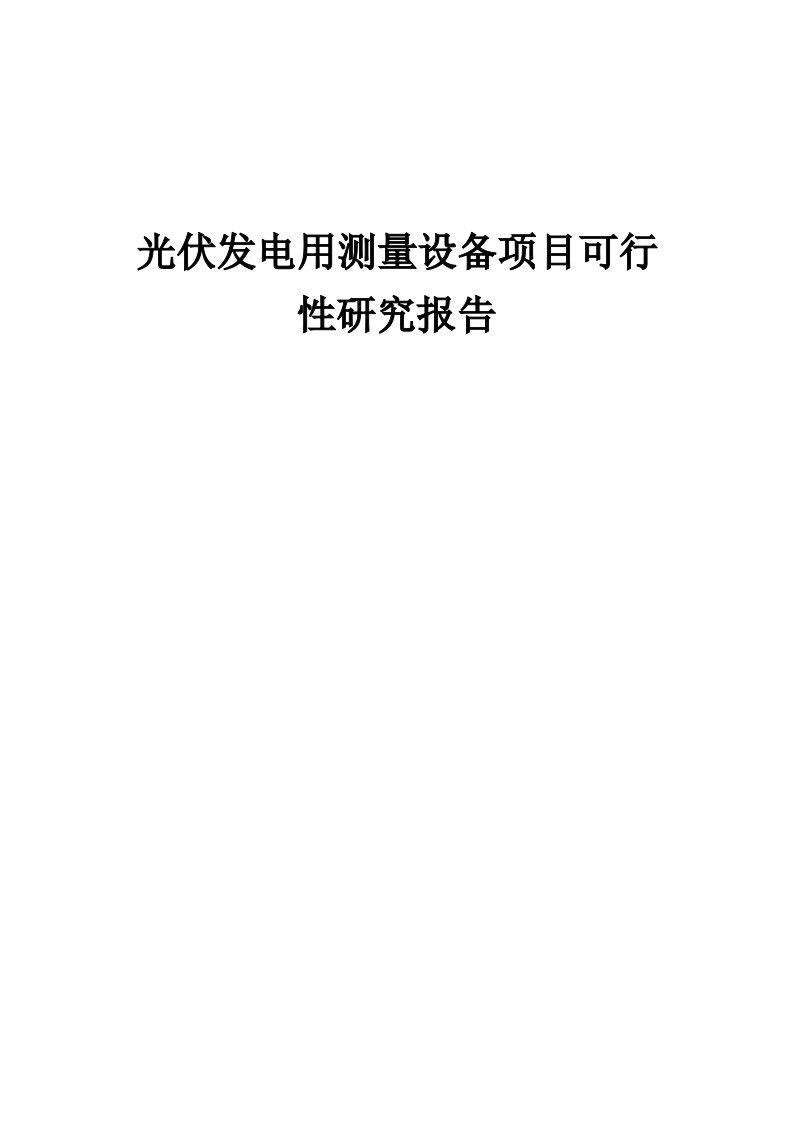 光伏发电用测量设备项目可行性研究报告